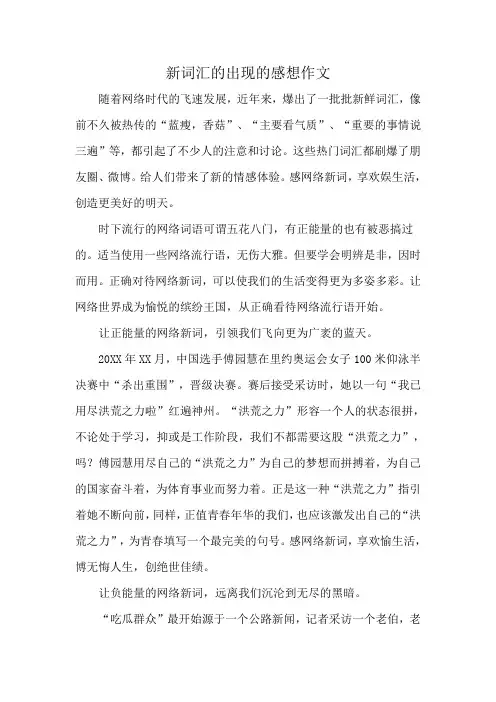 新词汇的出现的感想作文

随着网络时代的飞速发展，近年来，爆出了一批批新鲜词汇，像前不久被热传的“蓝瘦，香菇”、“主要看气质”、“重要的事情说三遍”等，都引起了不少人的注意和讨论。这些热门词汇都刷爆了朋友圈、微博。给人们带来了新的情感体验。感网络新词，享欢娱生活，创造更美好的明天。

时下流行的网络词语可谓五花八门，有正能量的也有被恶搞过的。适当使用一些网络流行语，无伤大雅。但要学会明辨是非，因时而用。正确对待网络新词，可以使我们的生活变得更为多姿多彩。让网络世界成为愉悦的缤纷王国，从正确看待网络流行语开始。

让正能量的网络新词，引领我们飞向更为广袤的蓝天。

20XX年XX月，中国选手傅园慧在里约奥运会女子100米仰泳半决赛中“杀出重围”，晋级决赛。赛后接受采访时，她以一句“我已用尽洪荒之力啦”红遍神州。“洪荒之力”形容一个人的状态很拼，不论处于学习，抑或是工作阶段，我们不都需要这股“洪荒之力”，吗？傅园慧用尽自己的“洪荒之力”为自己的梦想而拼搏着，为自己的国家奋斗着，为体育事业而努力着。正是这一种“洪荒之力”指引着她不断向前，同样，正值青春年华的我们，也应该激发出自己的“洪荒之力”，为青春填写一个最完美的句号。感网络新词，享欢愉生活，博无悔人生，创绝世佳绩。

让负能量的网络新词，远离我们沉沦到无尽的黑暗。

“吃瓜群众”最开始源于一个公路新闻，记者采访一个老伯，老